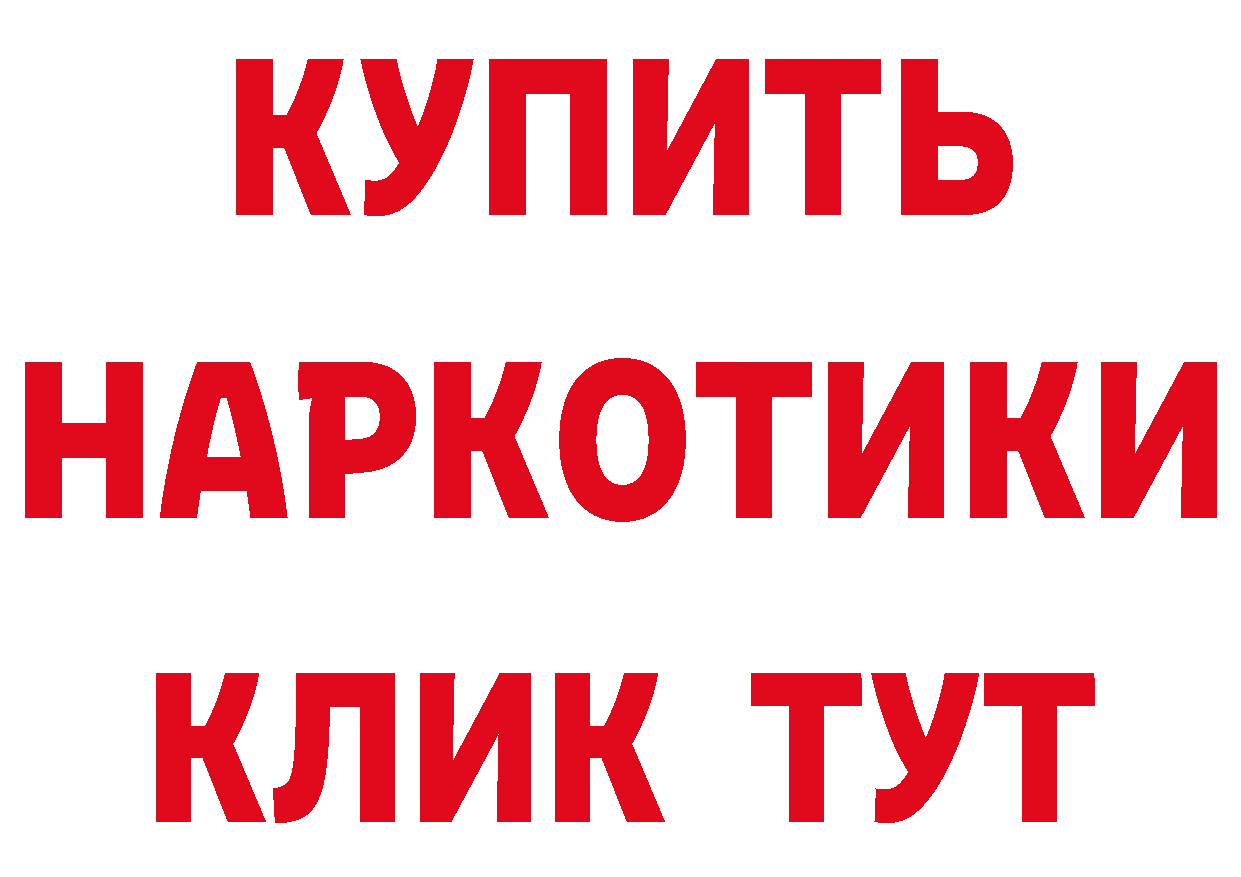 КУПИТЬ
НАРКОТИКИ
КЛИК ТУТ